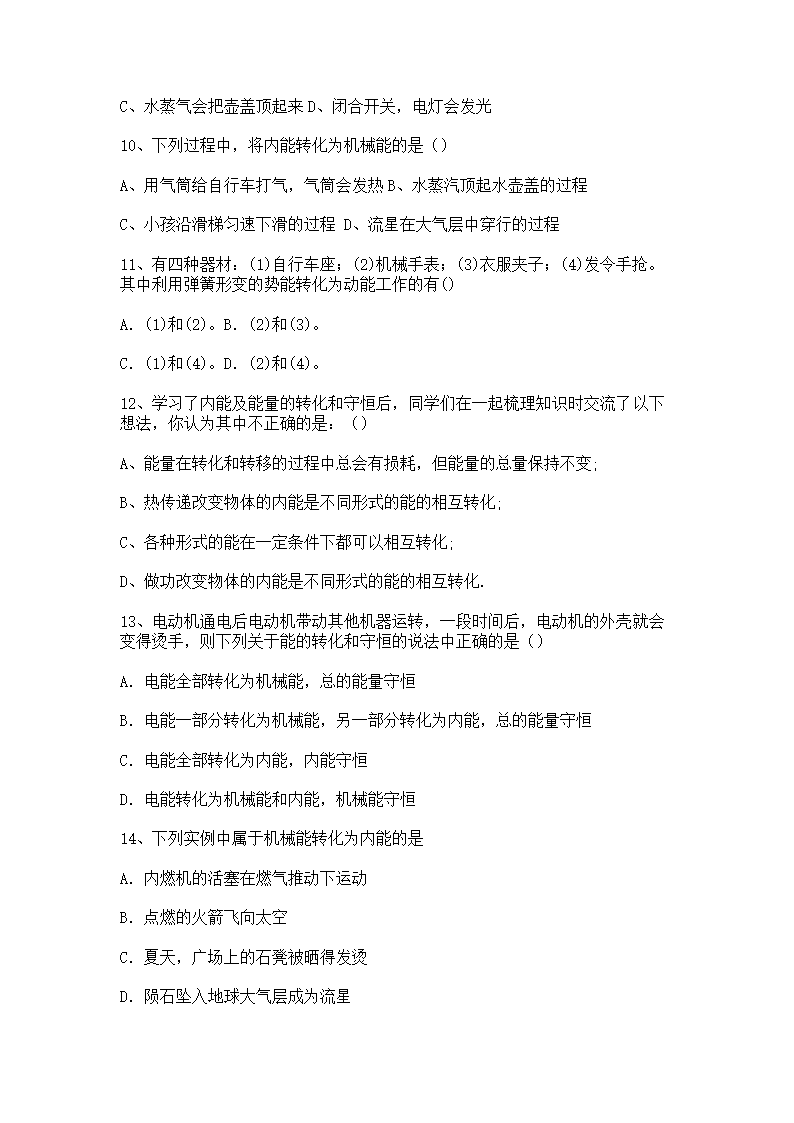 C、水蒸气会把壶盖顶起来 D、闭合开关，电灯会发光

10、下列过程中，将内能转化为机械能的是（）

A、用气筒给自行车打气，气筒会发热 B、水蒸汽顶起水壶盖的过程

C、小孩沿滑梯匀速下滑的过程 D、流星在大气层中穿行的过程

11、有四种器材：(1)自行车座；(2)机械手表；(3)衣服夹子；(4)发令手抢。其中利用弹簧形变的势能转化为动能工作的有()

A. (1)和(2)。B. (2)和(3)。

C. (1)和(4)。D. (2)和(4)。

12、学习了内能及能量的转化和守恒后，同学们在一起梳理知识时交流了以下想法，你认为其中不正确的是：（）

A、能量在转化和转移的过程中总会有损耗，但能量的总量保持不变;

B、热传递改变物体的内能是不同形式的能的相互转化;

C、各种形式的能在一定条件下都可以相互转化;

D、做功改变物体的内能是不同形式的能的相互转化.

13、电动机通电后电动机带动其他机器运转，一段时间后，电动机的外壳就会变得烫手，则下列关于能的转化和守恒的说法中正确的是（）

A. 电能全部转化为机械能，总的能量守恒

B. 电能一部分转化为机械能，另一部分转化为内能，总的能量守恒

C. 电能全部转化为内能，内能守恒

D. 电能转化为机械能和内能，机械能守恒

14、下列实例中属于机械能转化为内能的是

A. 内燃机的活塞在燃气推动下运动

B. 点燃的火箭飞向太空

C. 夏天，广场上的石凳被晒得发烫

D. 陨石坠入地球大气层成为流星